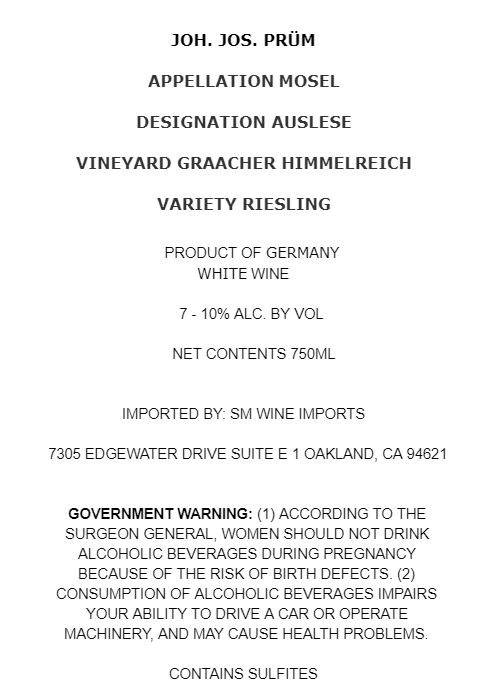 JOH. JOS. PRÜM

APPELLATION MOSEL

DESIGNATION AUSLESE

VINEYARD GRAACHER HIMMELREICH

VARIETY RIESLING

PRODUCT OF GERMANY
WHITE WINE

7 - 10% ALC. BY VOL

NET CONTENTS 750ML

IMPORTED BY: SM WINE IMPORTS

7305 EDGEWATER DRIVE SUITE E 1 OAKLAND, CA 94621

GOVERNMENT WARNING: (1) ACCORDING TO THE SURGEON GENERAL, WOMEN SHOULD NOT DRINK ALCOHOLIC BEVERAGES DURING PREGNANCY BECAUSE OF THE RISK OF BIRTH DEFECTS. (2) CONSUMPTION OF ALCOHOLIC BEVERAGES IMPAIRS YOUR ABILITY TO DRIVE A CAR OR OPERATE MACHINERY, AND MAY CAUSE HEALTH PROBLEMS.

CONTAINS SULFITES